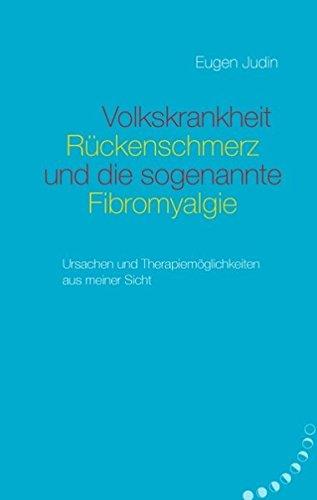 Eugen Judin

Volkskrankheit
Rückenschmerz
und die sogenannte
Fibromyalgie

Ursachen und Therapiemöglichkeiten
aus meiner Sicht